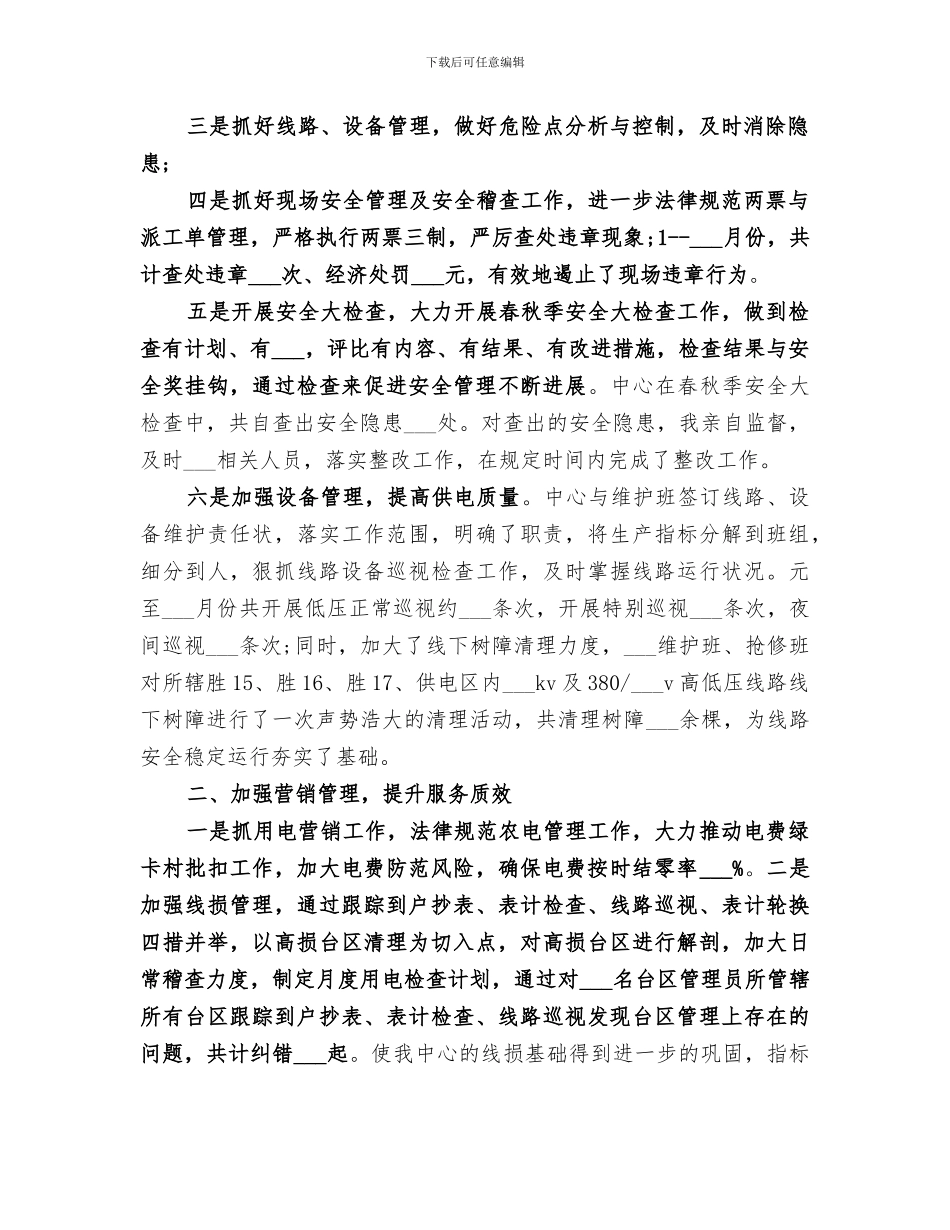 下载后可任意编辑

三是抓好线路、设备管理，做好危险点分析与控制，及时消除隐患；

四是抓好现场安全管理及安全稽查工作，进一步法律规范两票与派工单管理，严格执行两票三制，严厉查处违章现象；1--___月份，共计查处违章___次、经济处罚___元，有效地遏止了现场违章行为。

五是开展安全大检查，大力开展春秋季安全大检查工作，做到检查有计划、有___，评比有内容、有结果、有改进措施，检查结果与安全奖挂钩，通过检查来促进安全管理不断进展。中心在春秋季安全大检查中，共自查出安全隐患___处。对查出的安全隐患，我亲自监督，及时___相关人员，落实整改工作，在规定时间内完成了整改工作。

六是加强设备管理，提高供电质量。中心与维护班签订线路、设备维护责任状，落实工作范围，明确了职责，将生产指标分解到班组，细分到人，狠抓线路设备巡视检查工作，及时掌握线路运行状况。元至___月份共开展低压正常巡视约___条次，开展特别巡视___条次，夜间巡视___条次；同时，加大了线下树障清理力度，___维护班、抢修班对所辖胜15、胜16、胜17、供电区内___kv及380/___v高低压线路线下树障进行了一次声势浩大的清理活动，共清理树障___余棵，为线路安全稳定运行夯实了基础。

二、加强营销管理，提升服务质效

一是抓用电营销工作，法律规范农电管理工作，大力推动电费绿卡村批扣工作，加大电费防范风险，确保电费按时结零率___%。二是加强线损管理，通过跟踪到户抄表、表计检查、线路巡视、表计轮换四措并举，以高损台区清理为切入点，对高损台区进行解剖，加大日常稽查力度，制定月度用电检查计划，通过对___名台区管理员所管辖所有台区跟踪到户抄表、表计检查、线路巡视发现台区管理上存在的问题，共计纠错___起。使我中心的线损基础得到进一步的巩固，指标